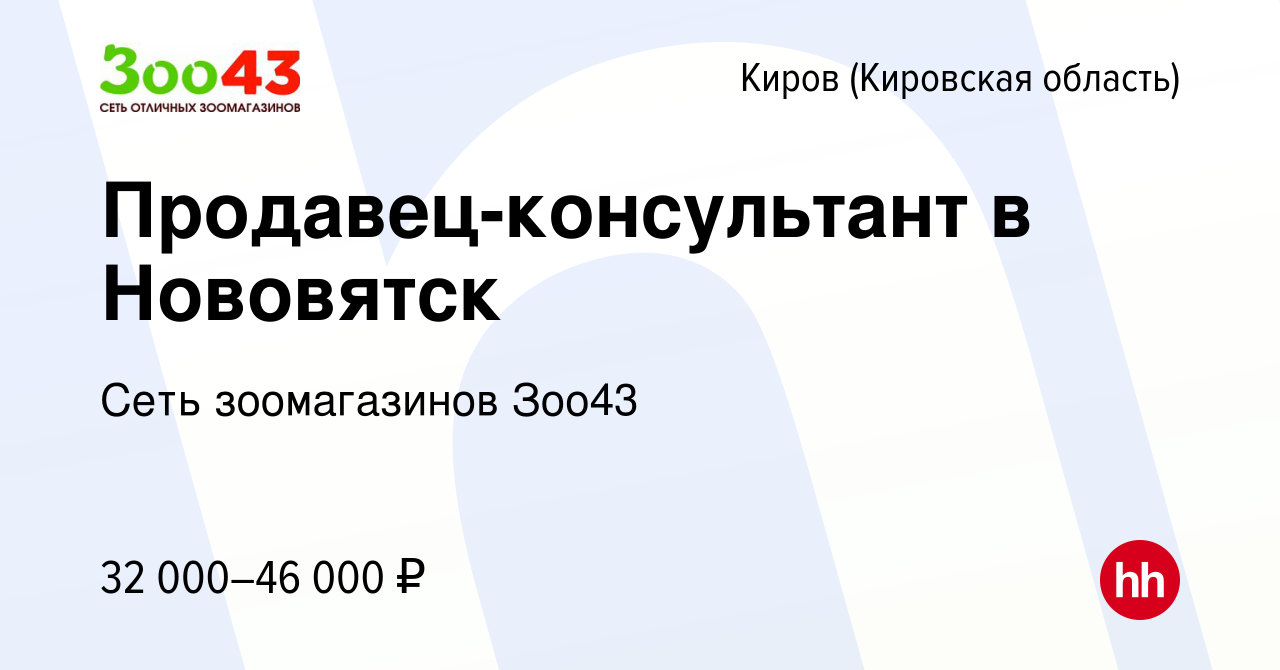 Зоо43
СЕТЬ ОТЛИЧНЫХ ЗООМАГАЗИНОВ

Киров (Кировская область)

Продавец-консультант в Нововятск

Сеть зоомагазинов Зоо43

32 000–46 000 ₽

hh